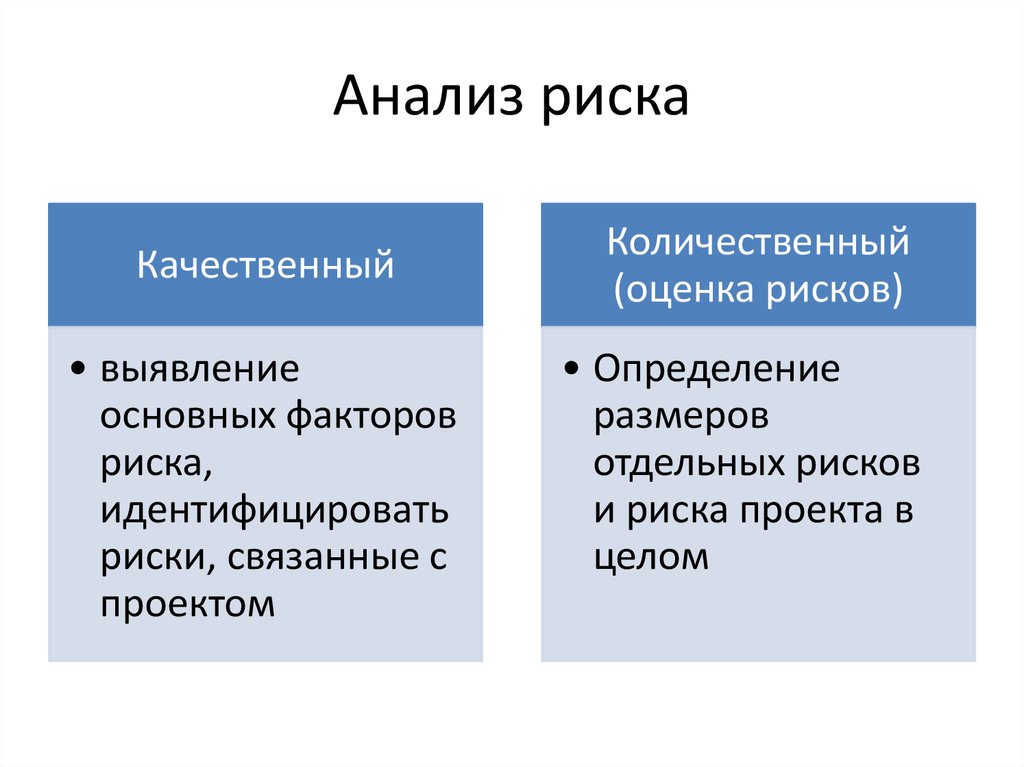 Анализ риска

Качественный

• выявление основных факторов риска, идентифицировать риски, связанные с проектом

Количественный (оценка рисков)

• Определение размеров отдельных рисков и риска проекта в целом